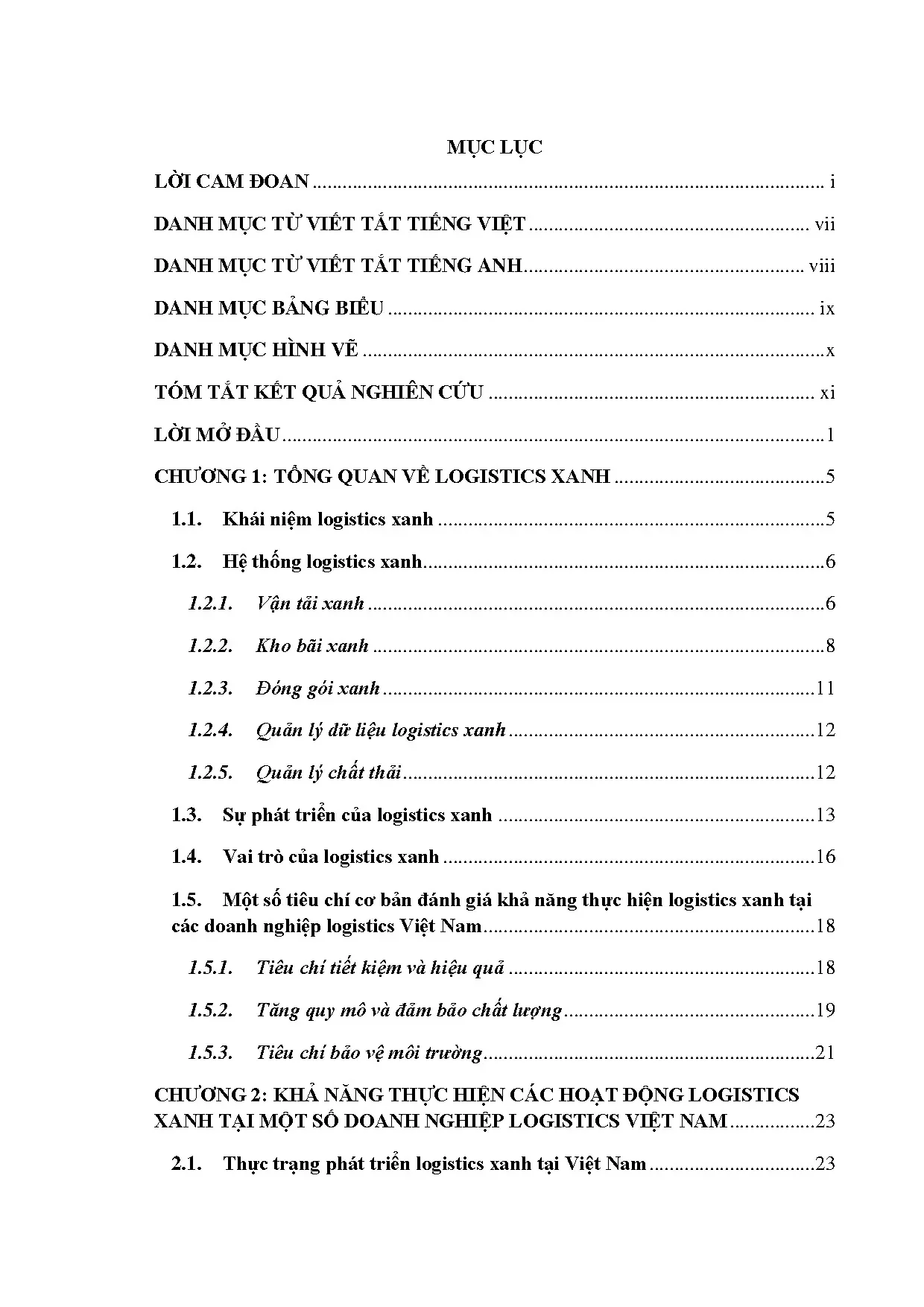 MỤC LỤC

LỜI CAM ĐOAN i

DANH MỤC TỪ VIẾT TẮT TIẾNG VIỆT vii

DANH MỤC TỪ VIẾT TẮT TIẾNG ANH viii

DANH MỤC BẢNG BIỂU ix

DANH MỤC HÌNH VẼ x

TÓM TẮT KẾT QUẢ NGHIÊN CỨU xi

LỜI MỞ ĐẦU 1

CHƯƠNG 1: TỔNG QUAN VỀ LOGISTICS XANH 5

1.1. Khái niệm logistics xanh 5

1.2. Hệ thống logistics xanh 6

1.2.1. Vận tải xanh 6

1.2.2. Kho bãi xanh 8

1.2.3. Đóng gói xanh 11

1.2.4. Quản lý dữ liệu logistics xanh 12

1.2.5. Quản lý chất thải 12

1.3. Sự phát triển của logistics xanh 13

1.4. Vai trò của logistics xanh 16

1.5. Một số tiêu chí cơ bản đánh giá khả năng thực hiện logistics xanh tại các doanh nghiệp logistics Việt Nam 18

1.5.1. Tiêu chí tiết kiệm và hiệu quả 18

1.5.2. Tăng quy mô và đảm bảo chất lượng 19

1.5.3. Tiêu chí bảo vệ môi trường 21

CHƯƠNG 2: KHẢ NĂNG THỰC HIỆN CÁC HOẠT ĐỘNG LOGISTICS XANH TẠI MỘT SỐ DOANH NGHIỆP LOGISTICS VIỆT NAM 23

2.1. Thực trạng phát triển logistics xanh tại Việt Nam 23